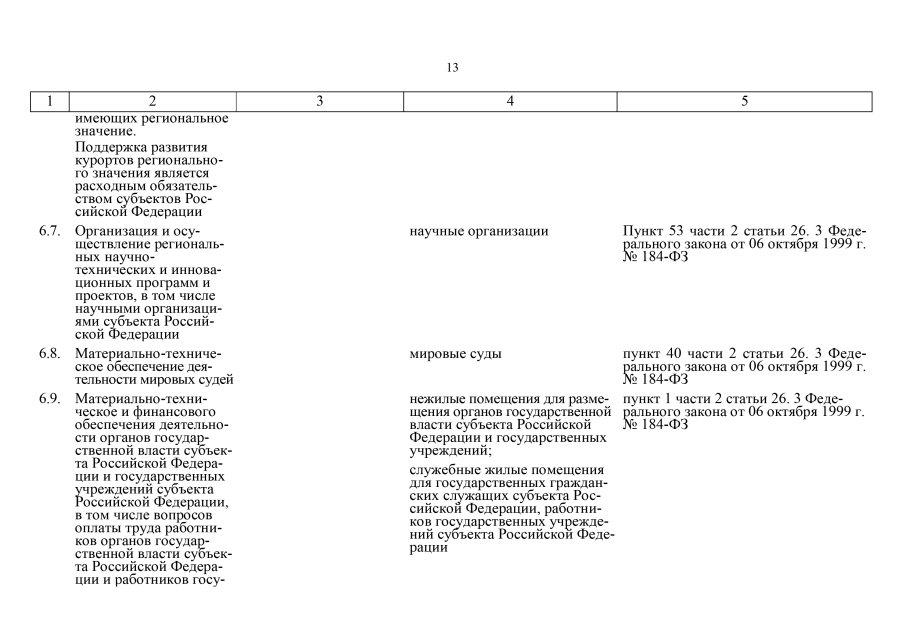 13

| 1 | 2 | 3 | 4 | 5 |
|---|---|---|---|---|
| | имеющих региональное значение. Поддержка развития курортов регионального значения является расходным обязательством субъектов Российской Федерации | | | |
| 6.7. | Организация и осуществление региональных научно-технических и инновационных программ и проектов, в том числе научными организациями субъекта Российской Федерации | | научные организации | Пункт 53 части 2 статьи 26. 3 Федерального закона от 06 октября 1999 г. № 184-ФЗ |
| 6.8. | Материально-техническое обеспечение деятельности мировых судей | | мировые суды | пункт 40 части 2 статьи 26. 3 Федерального закона от 06 октября 1999 г. № 184-ФЗ |
| 6.9. | Материально-техническое и финансового обеспечения деятельности органов государственной власти субъекта Российской Федерации и государственных учреждений субъекта Российской Федерации, в том числе вопросов оплаты труда работников органов государственной власти субъекта Российской Федерации и работников госу- | | нежилые помещения для размещения органов государственной власти субъекта Российской Федерации и государственных учреждений; служебные жилые помещения для государственных гражданских служащих субъекта Российской Федерации, работников государственных учреждений субъекта Российской Федерации | пункт 1 части 2 статьи 26. 3 Федерального закона от 06 октября 1999 г. № 184-ФЗ |